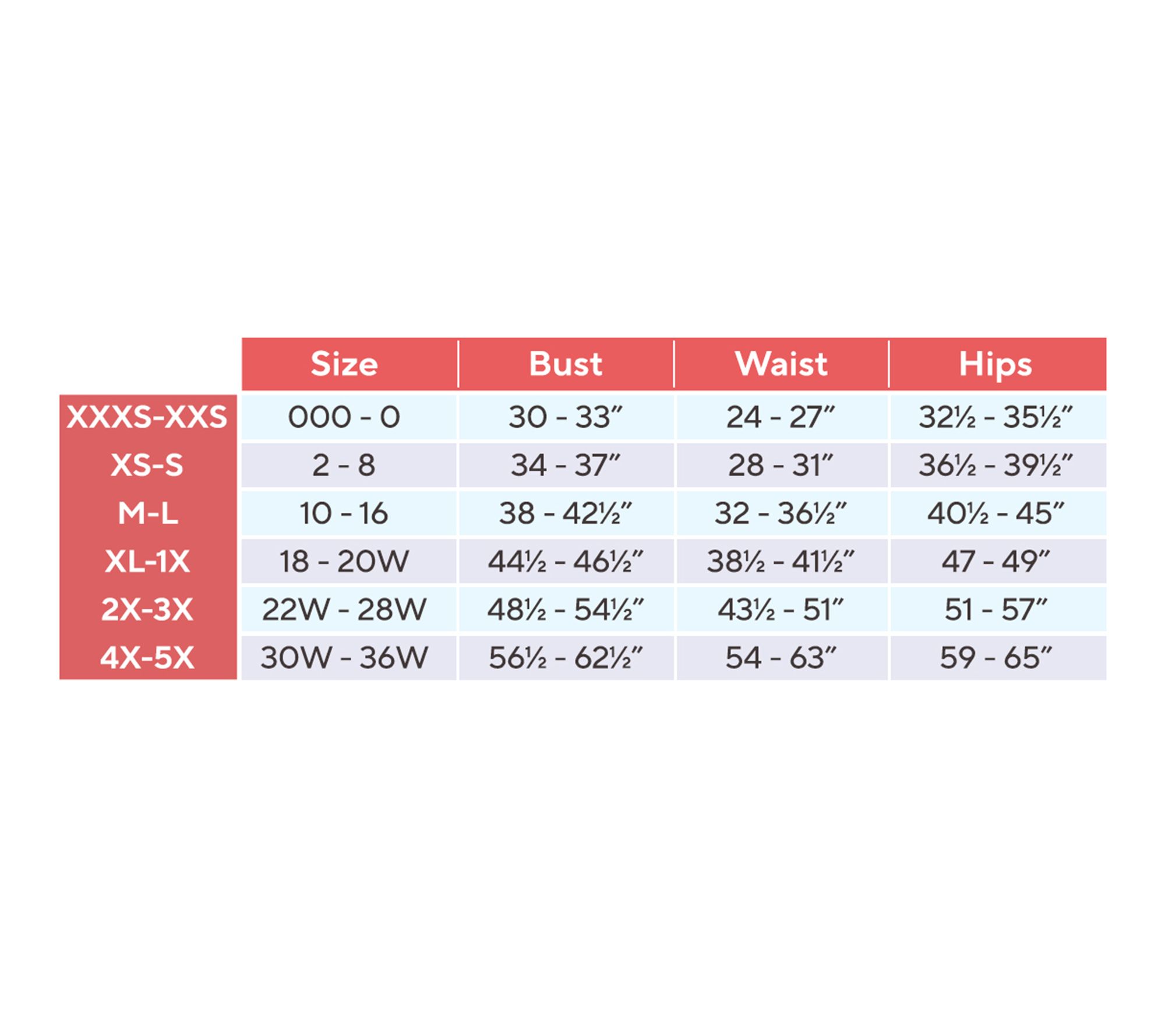 | | Size | Bust | Waist | Hips |
|---|---|---|---|---|
| XXXS-XXS | 000 - 0 | 30 - 33″ | 24 - 27″ | 32½ - 35½″ |
| XS-S | 2 - 8 | 34 - 37″ | 28 - 31″ | 36½ - 39½″ |
| M-L | 10 - 16 | 38 - 42½″ | 32 - 36½″ | 40½ - 45″ |
| XL-1X | 18 - 20W | 44½ - 46½″ | 38½ - 41½″ | 47 - 49″ |
| 2X-3X | 22W - 28W | 48½ - 54½″ | 43½ - 51″ | 51 - 57″ |
| 4X-5X | 30W - 36W | 56½ - 62½″ | 54 - 63″ | 59 - 65″ |